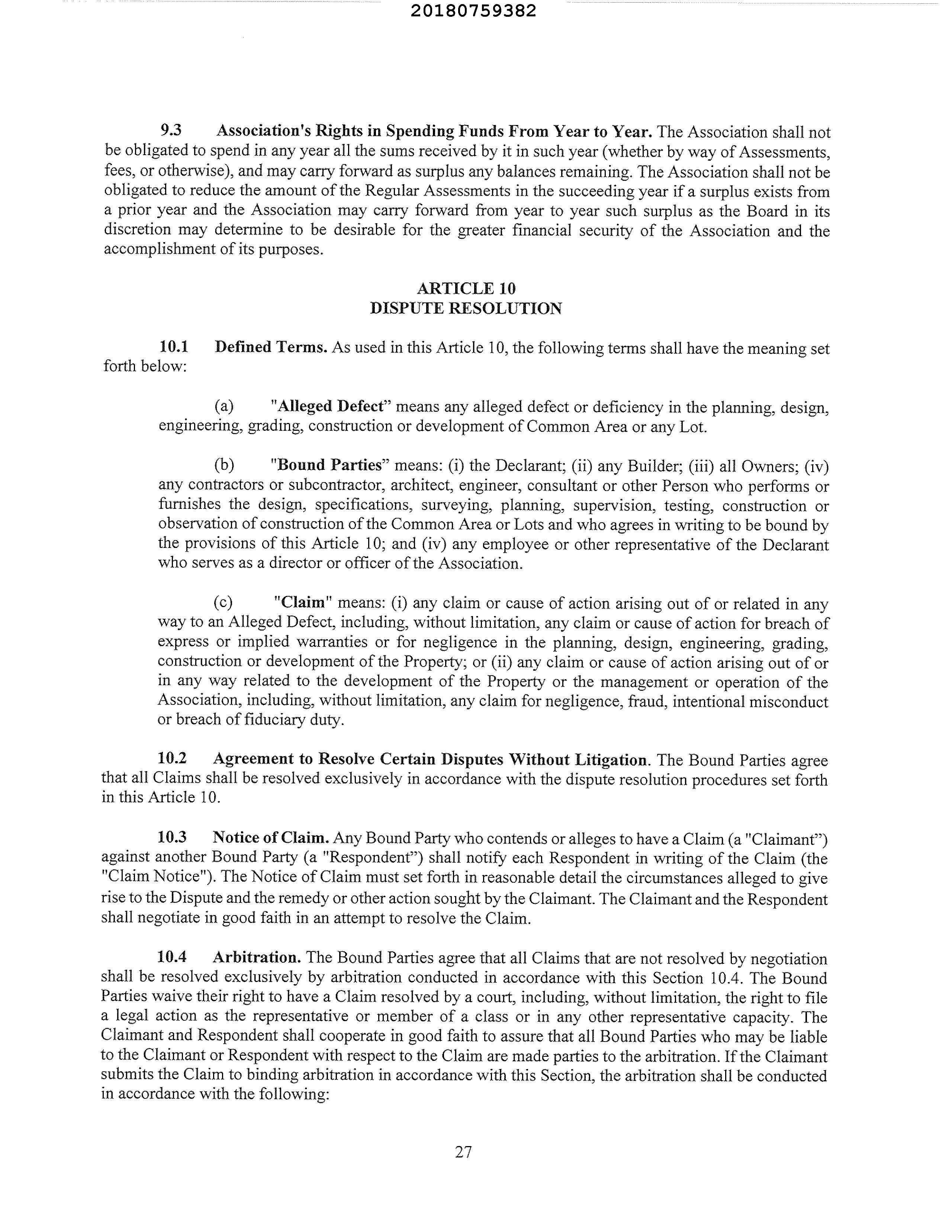 20180759382

9.3 Association's Rights in Spending Funds From Year to Year. The Association shall not be obligated to spend in any year all the sums received by it in such year (whether by way of Assessments, fees, or otherwise), and may carry forward as surplus any balances remaining. The Association shall not be obligated to reduce the amount of the Regular Assessments in the succeeding year if a surplus exists from a prior year and the Association may carry forward from year to year such surplus as the Board in its discretion may determine to be desirable for the greater financial security of the Association and the accomplishment of its purposes.

ARTICLE 10
DISPUTE RESOLUTION

10.1 Defined Terms. As used in this Article 10, the following terms shall have the meaning set forth below:

(a) "Alleged Defect" means any alleged defect or deficiency in the planning, design, engineering, grading, construction or development of Common Area or any Lot.

(b) "Bound Parties" means: (i) the Declarant; (ii) any Builder; (iii) all Owners; (iv) any contractors or subcontractor, architect, engineer, consultant or other Person who performs or furnishes the design, specifications, surveying, planning, supervision, testing, construction or observation of construction of the Common Area or Lots and who agrees in writing to be bound by the provisions of this Article 10; and (iv) any employee or other representative of the Declarant who serves as a director or officer of the Association.

(c) "Claim" means: (i) any claim or cause of action arising out of or related in any way to an Alleged Defect, including, without limitation, any claim or cause of action for breach of express or implied warranties or for negligence in the planning, design, engineering, grading, construction or development of the Property; or (ii) any claim or cause of action arising out of or in any way related to the development of the Property or the management or operation of the Association, including, without limitation, any claim for negligence, fraud, intentional misconduct or breach of fiduciary duty.

10.2 Agreement to Resolve Certain Disputes Without Litigation. The Bound Parties agree that all Claims shall be resolved exclusively in accordance with the dispute resolution procedures set forth in this Article 10.

10.3 Notice of Claim. Any Bound Party who contends or alleges to have a Claim (a "Claimant") against another Bound Party (a "Respondent") shall notify each Respondent in writing of the Claim (the "Claim Notice"). The Notice of Claim must set forth in reasonable detail the circumstances alleged to give rise to the Dispute and the remedy or other action sought by the Claimant. The Claimant and the Respondent shall negotiate in good faith in an attempt to resolve the Claim.

10.4 Arbitration. The Bound Parties agree that all Claims that are not resolved by negotiation shall be resolved exclusively by arbitration conducted in accordance with this Section 10.4. The Bound Parties waive their right to have a Claim resolved by a court, including, without limitation, the right to file a legal action as the representative or member of a class or in any other representative capacity. The Claimant and Respondent shall cooperate in good faith to assure that all Bound Parties who may be liable to the Claimant or Respondent with respect to the Claim are made parties to the arbitration. If the Claimant submits the Claim to binding arbitration in accordance with this Section, the arbitration shall be conducted in accordance with the following:

27